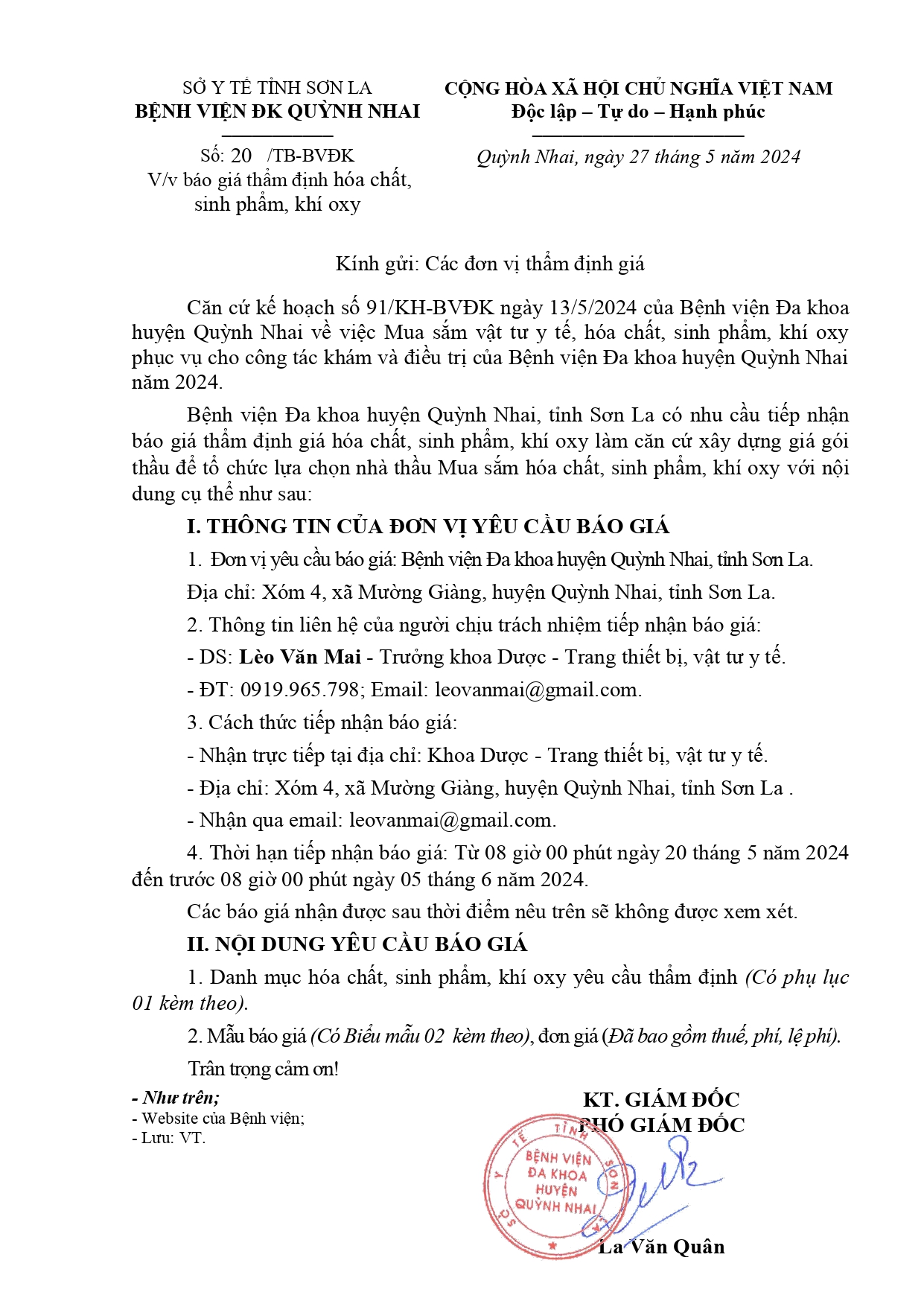 SỞ Y TẾ TỈNH SƠN LA
BỆNH VIỆN ĐK QUỲNH NHAI

Số: 20 /TB-BVĐK
V/v báo giá thẩm định hóa chất, sinh phẩm, khí oxy

CỘNG HÒA XÃ HỘI CHỦ NGHĨA VIỆT NAM
Độc lập – Tự do – Hạnh phúc

Quỳnh Nhai, ngày 27 tháng 5 năm 2024

Kính gửi: Các đơn vị thẩm định giá

Căn cứ kế hoạch số 91/KH-BVĐK ngày 13/5/2024 của Bệnh viện Đa khoa huyện Quỳnh Nhai về việc Mua sắm vật tư y tế, hóa chất, sinh phẩm, khí oxy phục vụ cho công tác khám và điều trị của Bệnh viện Đa khoa huyện Quỳnh Nhai năm 2024.

Bệnh viện Đa khoa huyện Quỳnh Nhai, tỉnh Sơn La có nhu cầu tiếp nhận báo giá thẩm định giá hóa chất, sinh phẩm, khí oxy làm căn cứ xây dựng giá gói thầu để tổ chức lựa chọn nhà thầu Mua sắm hóa chất, sinh phẩm, khí oxy với nội dung cụ thể như sau:

I. THÔNG TIN CỦA ĐƠN VỊ YÊU CẦU BÁO GIÁ

1. Đơn vị yêu cầu báo giá: Bệnh viện Đa khoa huyện Quỳnh Nhai, tỉnh Sơn La.

Địa chỉ: Xóm 4, xã Mường Giàng, huyện Quỳnh Nhai, tỉnh Sơn La.

2. Thông tin liên hệ của người chịu trách nhiệm tiếp nhận báo giá:

- DS: Lèo Văn Mai - Trưởng khoa Dược - Trang thiết bị, vật tư y tế.

- ĐT: 0919.965.798; Email: leovanmai@gmail.com.

3. Cách thức tiếp nhận báo giá:

- Nhận trực tiếp tại địa chỉ: Khoa Dược - Trang thiết bị, vật tư y tế.

- Địa chỉ: Xóm 4, xã Mường Giàng, huyện Quỳnh Nhai, tỉnh Sơn La .

- Nhận qua email: leovanmai@gmail.com.

4. Thời hạn tiếp nhận báo giá: Từ 08 giờ 00 phút ngày 20 tháng 5 năm 2024 đến trước 08 giờ 00 phút ngày 05 tháng 6 năm 2024.

Các báo giá nhận được sau thời điểm nêu trên sẽ không được xem xét.

II. NỘI DUNG YÊU CẦU BÁO GIÁ

1. Danh mục hóa chất, sinh phẩm, khí oxy yêu cầu thẩm định (Có phụ lục 01 kèm theo).

2. Mẫu báo giá (Có Biểu mẫu 02 kèm theo), đơn giá (Đã bao gồm thuế, phí, lệ phí).

Trân trọng cảm ơn!

- Như trên;
- Website của Bệnh viện;
- Lưu: VT.

KT. GIÁM ĐỐC
PHÓ GIÁM ĐỐC

SỞ Y TẾ TỈNH SƠN LA
BỆNH VIỆN ĐA KHOA HUYỆN QUỲNH NHAI

La Văn Quân